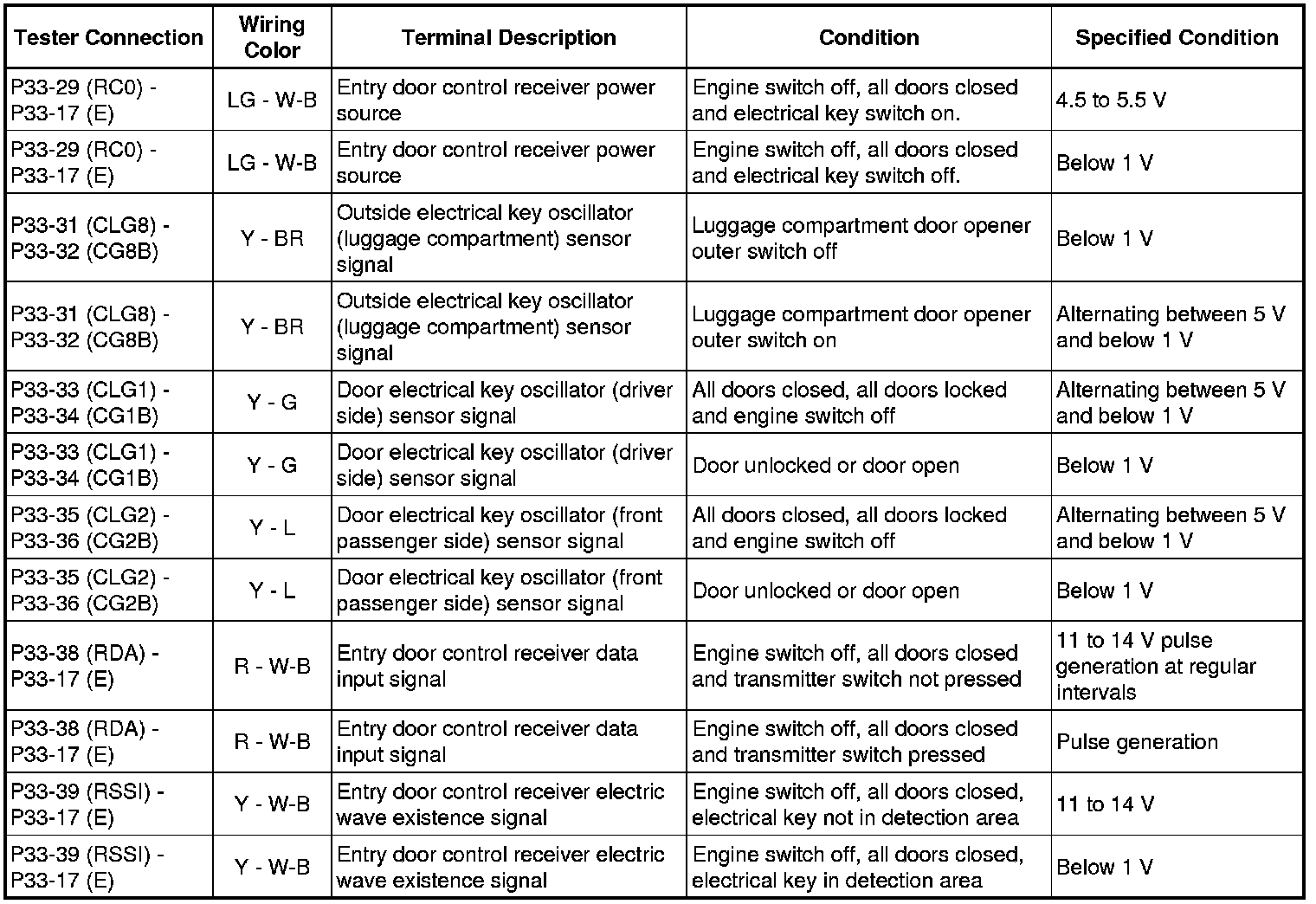 | Tester Connection | Wiring Color | Terminal Description | Condition | Specified Condition |
|---|---|---|---|---|
| P33-29 (RC0) - P33-17 (E) | LG - W-B | Entry door control receiver power source | Engine switch off, all doors closed and electrical key switch on. | 4.5 to 5.5 V |
| P33-29 (RC0) - P33-17 (E) | LG - W-B | Entry door control receiver power source | Engine switch off, all doors closed and electrical key switch off. | Below 1 V |
| P33-31 (CLG8) - P33-32 (CG8B) | Y - BR | Outside electrical key oscillator (luggage compartment) sensor signal | Luggage compartment door opener outer switch off | Below 1 V |
| P33-31 (CLG8) - P33-32 (CG8B) | Y - BR | Outside electrical key oscillator (luggage compartment) sensor signal | Luggage compartment door opener outer switch on | Alternating between 5 V and below 1 V |
| P33-33 (CLG1) - P33-34 (CG1B) | Y - G | Door electrical key oscillator (driver side) sensor signal | All doors closed, all doors locked and engine switch off | Alternating between 5 V and below 1 V |
| P33-33 (CLG1) - P33-34 (CG1B) | Y - G | Door electrical key oscillator (driver side) sensor signal | Door unlocked or door open | Below 1 V |
| P33-35 (CLG2) - P33-36 (CG2B) | Y - L | Door electrical key oscillator (front passenger side) sensor signal | All doors closed, all doors locked and engine switch off | Alternating between 5 V and below 1 V |
| P33-35 (CLG2) - P33-36 (CG2B) | Y - L | Door electrical key oscillator (front passenger side) sensor signal | Door unlocked or door open | Below 1 V |
| P33-38 (RDA) - P33-17 (E) | R - W-B | Entry door control receiver data input signal | Engine switch off, all doors closed and transmitter switch not pressed | 11 to 14 V pulse generation at regular intervals |
| P33-38 (RDA) - P33-17 (E) | R - W-B | Entry door control receiver data input signal | Engine switch off, all doors closed and transmitter switch pressed | Pulse generation |
| P33-39 (RSSI) - P33-17 (E) | Y - W-B | Entry door control receiver electric wave existence signal | Engine switch off, all doors closed, electrical key not in detection area | 11 to 14 V |
| P33-39 (RSSI) - P33-17 (E) | Y - W-B | Entry door control receiver electric wave existence signal | Engine switch off, all doors closed, electrical key in detection area | Below 1 V |